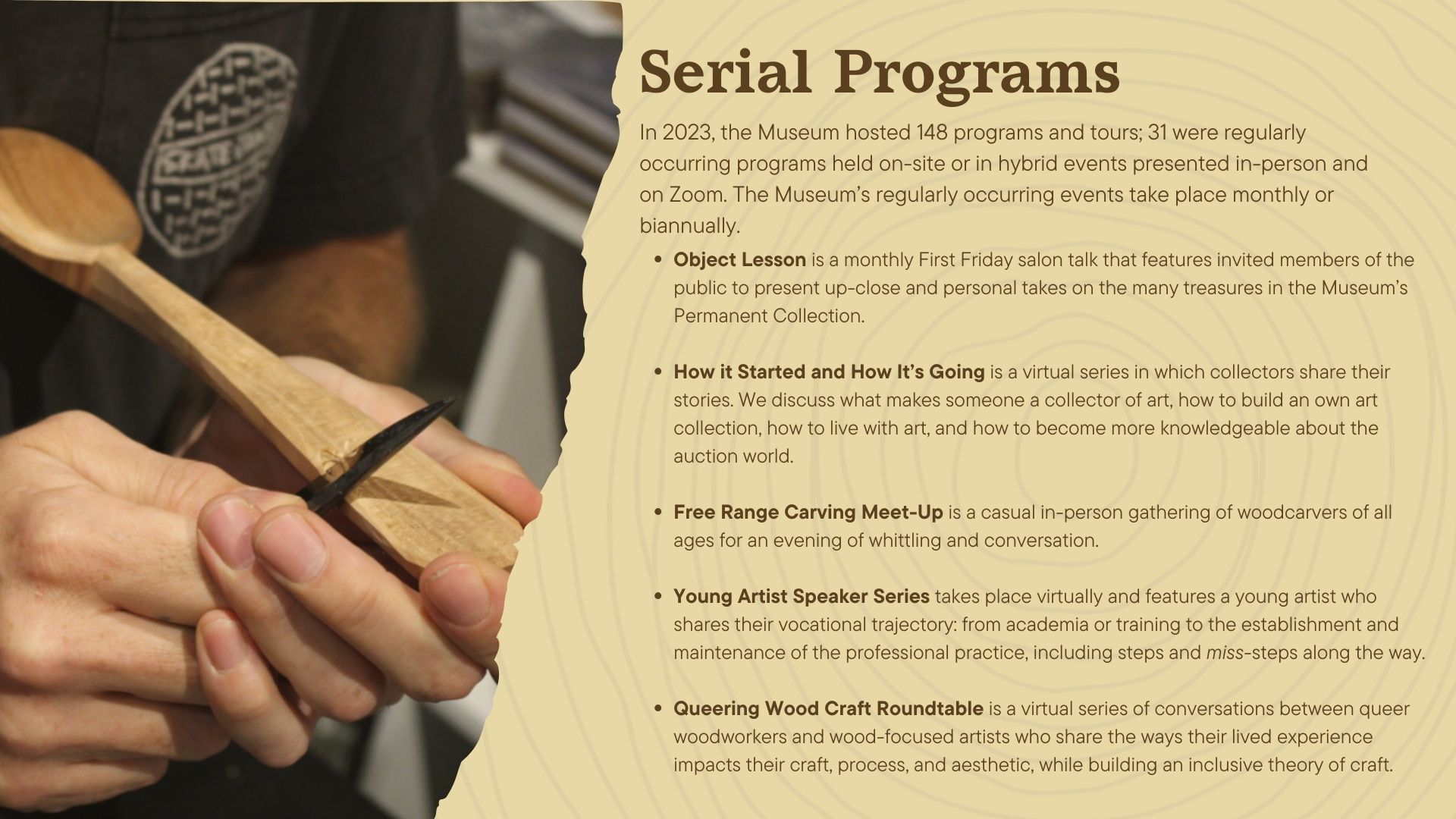 Serial Programs

In 2023, the Museum hosted 148 programs and tours; 31 were regularly occurring programs held on-site or in hybrid events presented in-person and on Zoom. The Museum's regularly occurring events take place monthly or biannually.

• Object Lesson is a monthly First Friday salon talk that features invited members of the public to present up-close and personal takes on the many treasures in the Museum's Permanent Collection.

• How it Started and How It's Going is a virtual series in which collectors share their stories. We discuss what makes someone a collector of art, how to build an own art collection, how to live with art, and how to become more knowledgeable about the auction world.

• Free Range Carving Meet-Up is a casual in-person gathering of woodcarvers of all ages for an evening of whittling and conversation.

• Young Artist Speaker Series takes place virtually and features a young artist who shares their vocational trajectory: from academia or training to the establishment and maintenance of the professional practice, including steps and miss-steps along the way.

• Queering Wood Craft Roundtable is a virtual series of conversations between queer woodworkers and wood-focused artists who share the ways their lived experience impacts their craft, process, and aesthetic, while building an inclusive theory of craft.